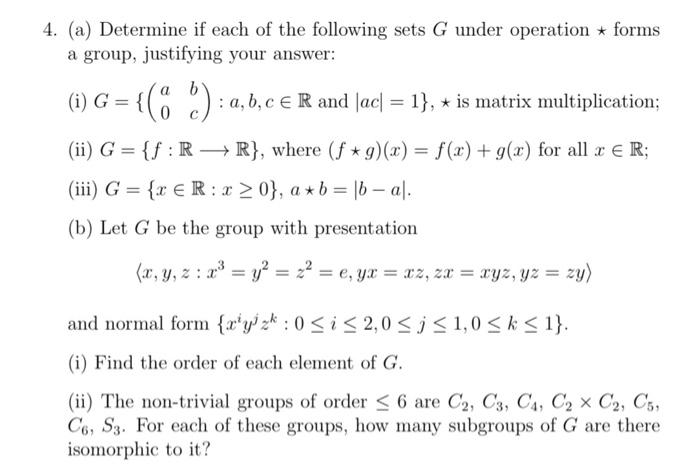 4. (a) Determine if each of the following sets $G$ under operation $\star$ forms a group, justifying your answer:

(i) $G = \{\begin{pmatrix} a & b \\ 0 & c \end{pmatrix} : a, b, c \in \mathbb{R}$ and $|ac| = 1\}$, $\star$ is matrix multiplication;

(ii) $G = \{f : \mathbb{R} \longrightarrow \mathbb{R}\}$, where $(f \star g)(x) = f(x) + g(x)$ for all $x \in \mathbb{R}$;

(iii) $G = \{x \in \mathbb{R} : x \geq 0\}$, $a \star b = |b - a|$.

(b) Let $G$ be the group with presentation

$\langle x, y, z : x^3 = y^2 = z^2 = e, yx = xz, zx = xyz, yz = zy \rangle$

and normal form $\{x^i y^j z^k : 0 \leq i \leq 2, 0 \leq j \leq 1, 0 \leq k \leq 1\}$.

(i) Find the order of each element of $G$.

(ii) The non-trivial groups of order $\leq 6$ are $C_2$, $C_3$, $C_4$, $C_2 \times C_2$, $C_5$, $C_6$, $S_3$. For each of these groups, how many subgroups of $G$ are there isomorphic to it?